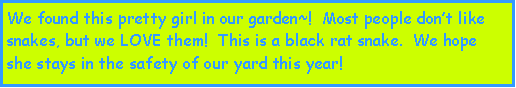 We found this pretty girl in our garden~! Most people don't like snakes, but we LOVE them! This is a black rat snake. We hope she stays in the safety of our yard this year!